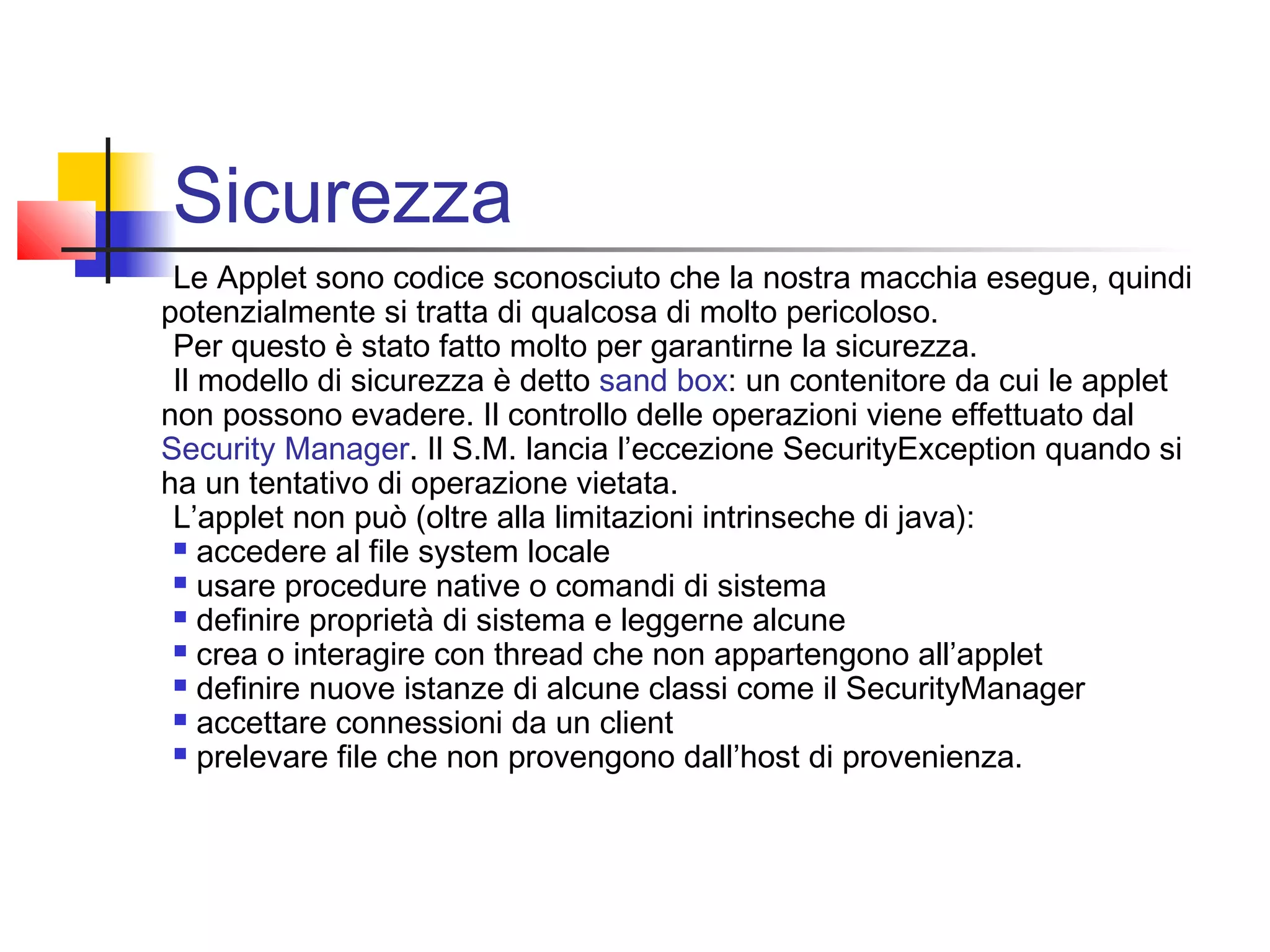 Sicurezza

Le Applet sono codice sconosciuto che la nostra macchia esegue, quindi potenzialmente si tratta di qualcosa di molto pericoloso.

Per questo è stato fatto molto per garantirne la sicurezza.

Il modello di sicurezza è detto sand box: un contenitore da cui le applet non possono evadere. Il controllo delle operazioni viene effettuato dal Security Manager. Il S.M. lancia l’eccezione SecurityException quando si ha un tentativo di operazione vietata.

L’applet non può (oltre alla limitazioni intrinseche di java):

- accedere al file system locale
- usare procedure native o comandi di sistema
- definire proprietà di sistema e leggerne alcune
- crea o interagire con thread che non appartengono all’applet
- definire nuove istanze di alcune classi come il SecurityManager
- accettare connessioni da un client
- prelevare file che non provengono dall’host di provenienza.